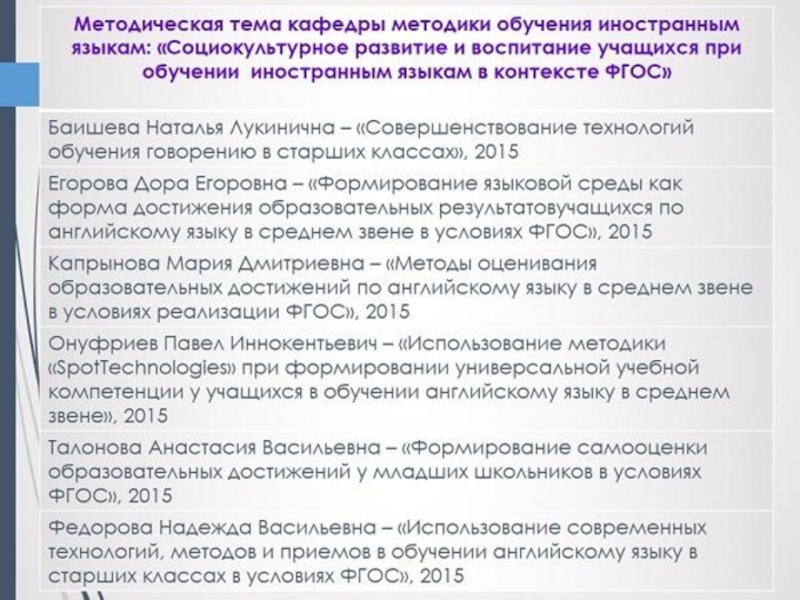 Методическая тема кафедры методики обучения иностранным языкам: «Социокультурное развитие и воспитание учащихся при обучении иностранным языкам в контексте ФГОС»

Баишева Наталья Лукинична – «Совершенствование технологий обучения говорению в старших классах», 2015

Егорова Дора Егоровна – «Формирование языковой среды как форма достижения образовательных результатовучащихся по английскому языку в среднем звене в условиях ФГОС», 2015

Капрынова Мария Дмитриевна – «Методы оценивания образовательных достижений по английскому языку в среднем звене в условиях реализации ФГОС», 2015

Онуфриев Павел Иннокентьевич – «Использование методики «SpotTechnologies» при формировании универсальной учебной компетенции у учащихся в обучении английскому языку в среднем звене», 2015

Талонова Анастасия Васильевна – «Формирование самооценки образовательных достижений у младших школьников в условиях ФГОС», 2015

Федорова Надежда Васильевна – «Использование современных технологий, методов и приемов в обучении английскому языку в старших классах в условиях ФГОС», 2015